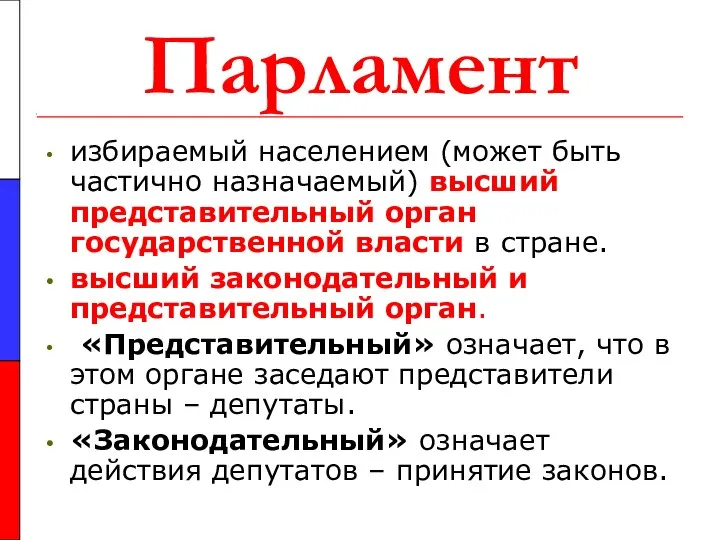 Парламент

• избираемый населением (может быть частично назначаемый) высший представительный орган государственной власти в стране.
• высший законодательный и представительный орган.
• «Представительный» означает, что в этом органе заседают представители страны – депутаты.
• «Законодательный» означает действия депутатов – принятие законов.